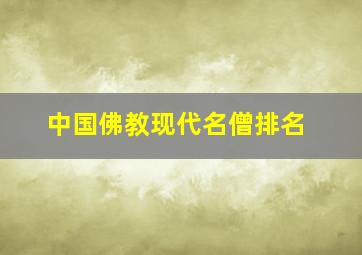 中国佛教现代名僧排名